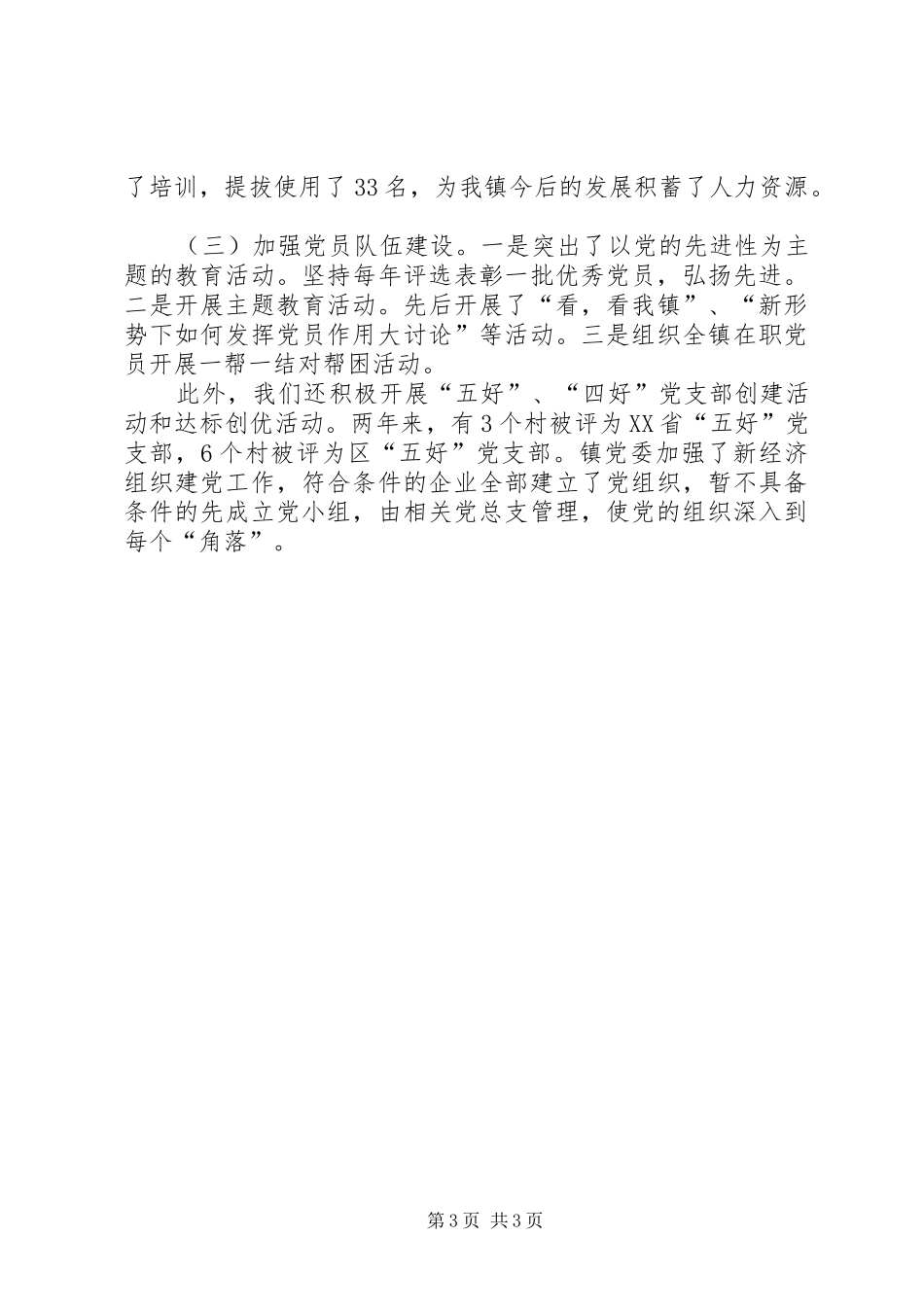 了培训，提拔使用了33名，为我镇今后的发展积蓄了人力资源。

（三）加强党员队伍建设。一是突出了以党的先进性为主题的教育活动。坚持每年评选表彰一批优秀党员，弘扬先进。二是开展主题教育活动。先后开展了“看，看我镇”、“新形势下如何发挥党员作用大讨论”等活动。三是组织全镇在职党员开展一帮一结对帮困活动。

此外，我们还积极开展“五好”、“四好”党支部创建活动和达标创优活动。两年来，有3个村被评为XX省“五好”党支部，6个村被评为区“五好”党支部。镇党委加强了新经济组织建党工作，符合条件的企业全部建立了党组织，暂不具备条件的先成立党小组，由相关党总支管理，使党的组织深入到每个“角落”。

第3页 共3页